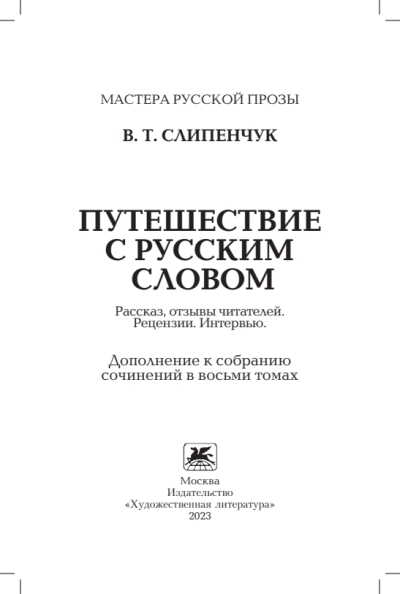 МАСТЕРА РУССКОЙ ПРОЗЫ

В. Т. СЛИПЕНЧУК

ПУТЕШЕСТВИЕ
С РУССКИМ
СЛОВОМ

Рассказ, отзывы читателей.
Рецензии. Интервью.

Дополнение к собранию
сочинений в восьми томах

Москва
Издательство
«Художественная литература»
2023